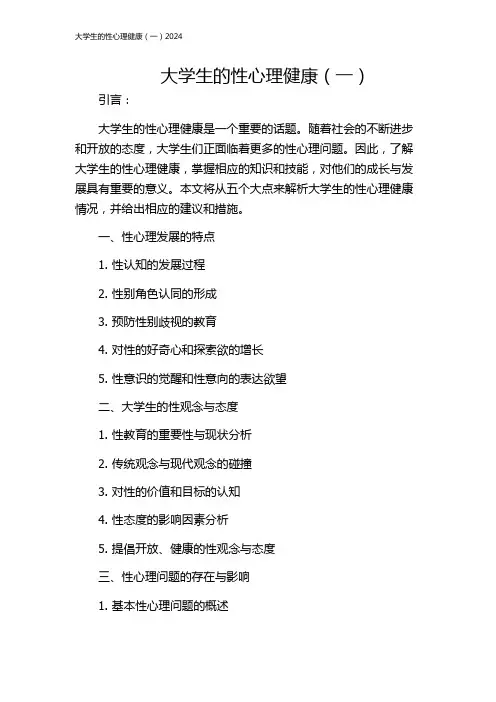 大学生的性心理健康（一）2024

大学生的性心理健康（一）

引言：

大学生的性心理健康是一个重要的话题。随着社会的不断进步和开放的态度，大学生们正面临着更多的性心理问题。因此，了解大学生的性心理健康，掌握相应的知识和技能，对他们的成长与发展具有重要的意义。本文将从五个大点来解析大学生的性心理健康情况，并给出相应的建议和措施。

一、性心理发展的特点

1. 性认知的发展过程

2. 性别角色认同的形成

3. 预防性别歧视的教育

4. 对性的好奇心和探索欲的增长

5. 性意识的觉醒和性意向的表达欲望

二、大学生的性观念与态度

1. 性教育的重要性与现状分析

2. 传统观念与现代观念的碰撞

3. 对性的价值和目标的认知

4. 性态度的影响因素分析

5. 提倡开放、健康的性观念与态度

三、性心理问题的存在与影响

1. 基本性心理问题的概述